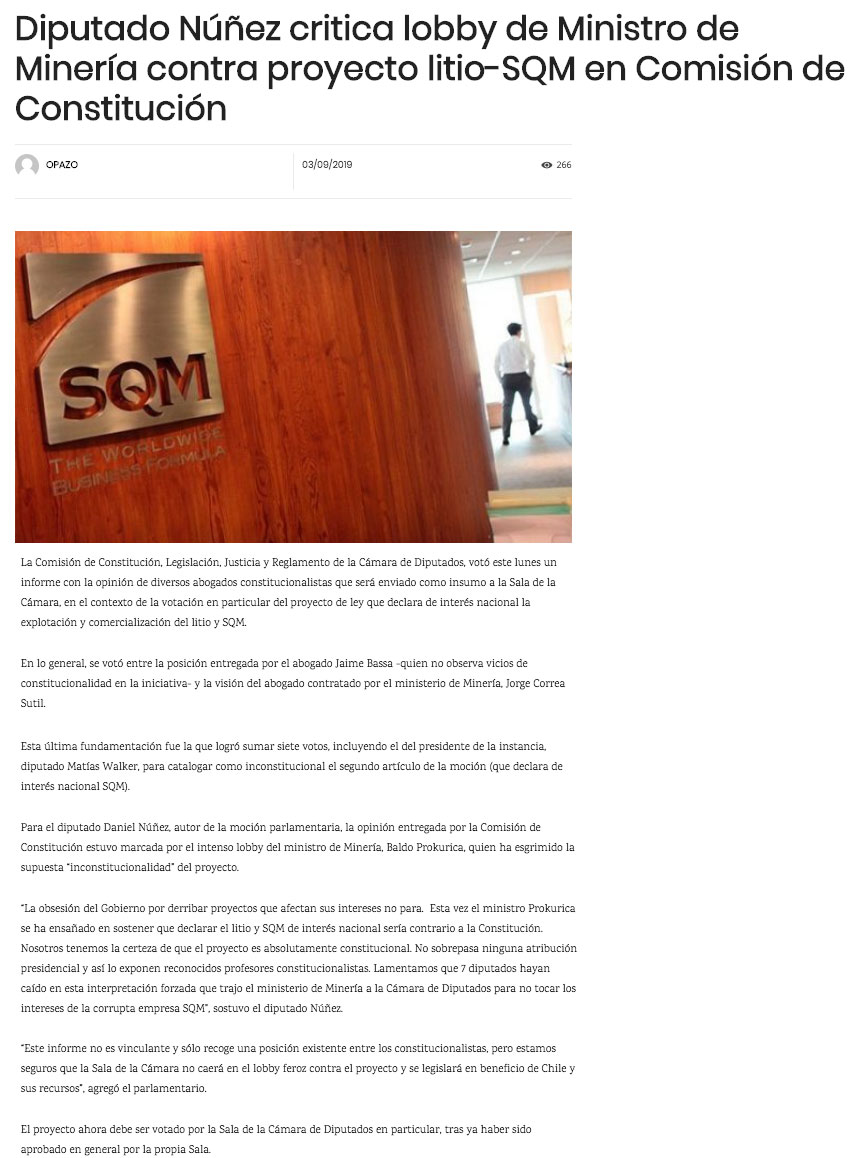 Diputado Núñez critica lobby de Ministro de Minería contra proyecto litio-SQM en Comisión de Constitución

OPAZO

03/09/2019

266

SQM
THE WORLDWIDE BUSINESS FORMULA

La Comisión de Constitución, Legislación, Justicia y Reglamento de la Cámara de Diputados, votó este lunes un informe con la opinión de diversos abogados constitucionalistas que será enviado como insumo a la Sala de la Cámara, en el contexto de la votación en particular del proyecto de ley que declara de interés nacional la explotación y comercialización del litio y SQM.

En lo general, se votó entre la posición entregada por el abogado Jaime Bassa -quien no observa vicios de constitucionalidad en la iniciativa- y la visión del abogado contratado por el ministerio de Minería, Jorge Correa Sutil.

Esta última fundamentación fue la que logró sumar siete votos, incluyendo el del presidente de la instancia, diputado Matías Walker, para catalogar como inconstitucional el segundo artículo de la moción (que declara de interés nacional SQM).

Para el diputado Daniel Núñez, autor de la moción parlamentaria, la opinión entregada por la Comisión de Constitución estuvo marcada por el intenso lobby del ministro de Minería, Baldo Prokurica, quien ha esgrimido la supuesta "inconstitucionalidad" del proyecto.

"La obsesión del Gobierno por derribar proyectos que afectan sus intereses no para. Esta vez el ministro Prokurica se ha ensañado en sostener que declarar el litio y SQM de interés nacional sería contrario a la Constitución. Nosotros tenemos la certeza de que el proyecto es absolutamente constitucional. No sobrepasa ninguna atribución presidencial y así lo exponen reconocidos profesores constitucionalistas. Lamentamos que 7 diputados hayan caído en esta interpretación forzada que trajo el ministerio de Minería a la Cámara de Diputados para no tocar los intereses de la corrupta empresa SQM", sostuvo el diputado Núñez.

"Este informe no es vinculante y sólo recoge una posición existente entre los constitucionalistas, pero estamos seguros que la Sala de la Cámara no caerá en el lobby feroz contra el proyecto y se legislará en beneficio de Chile y sus recursos", agregó el parlamentario.

El proyecto ahora debe ser votado por la Sala de la Cámara de Diputados en particular, tras ya haber sido aprobado en general por la propia Sala.